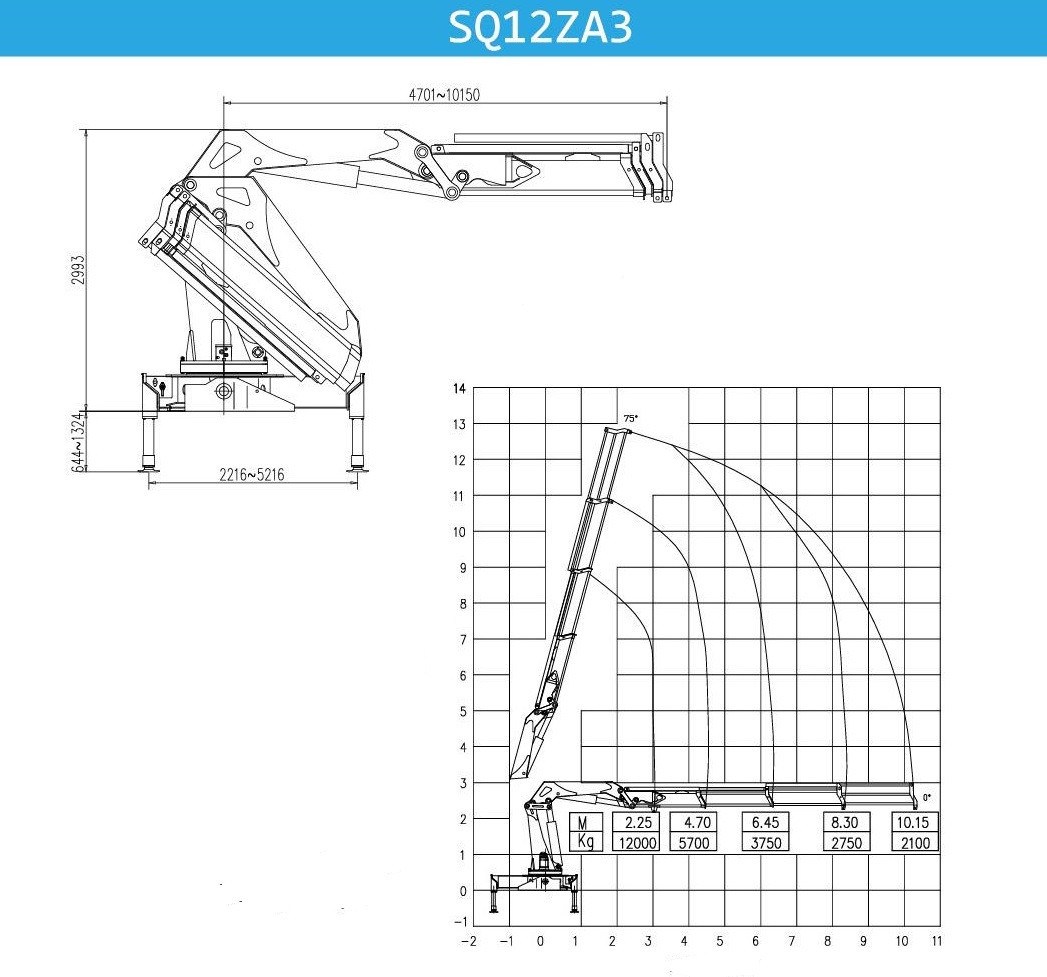 SQ12ZA3

4701~10150

2993

644~1324

2216~5216

14
13
12
11
10
9
8
7
6
5
4
3
2
1
0
−1

75°

0°

| M | 2.25 | 4.70 | 6.45 | 8.30 | 10.15 |
|---|---|---|---|---|---|
| Kg | 12000 | 5700 | 3750 | 2750 | 2100 |

−2 −1 0 1 2 3 4 5 6 7 8 9 10 11